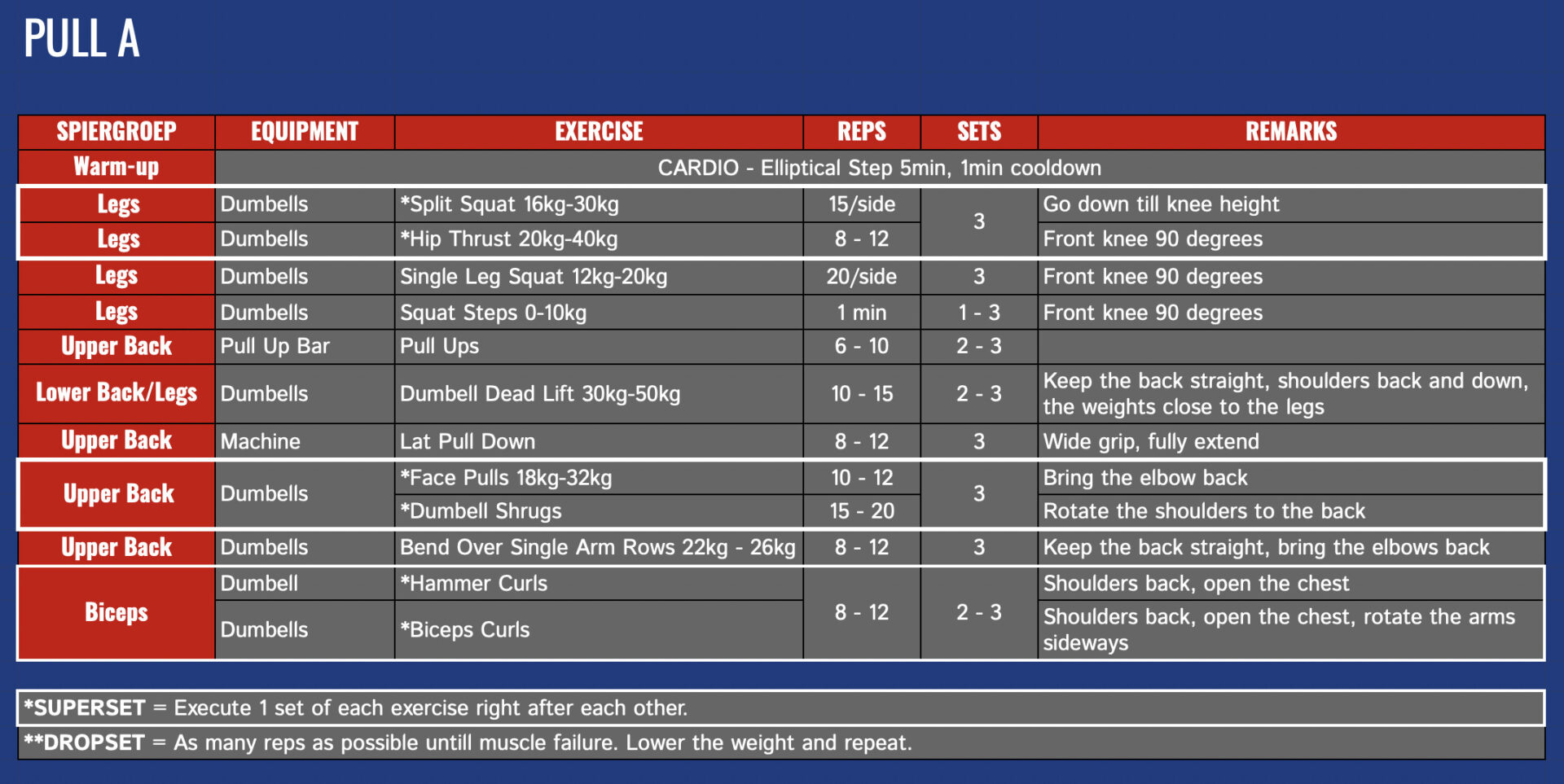 PULL A

| SPIERGROEP | EQUIPMENT | EXERCISE | REPS | SETS | REMARKS |
|---|---|---|---|---|---|
| Warm-up | CARDIO - Elliptical Step 5min, 1min cooldown | | | | |
| Legs | Dumbells | *Split Squat 16kg-30kg | 15/side | 3 | Go down till knee height |
| Legs | Dumbells | *Hip Thrust 20kg-40kg | 8 - 12 | | Front knee 90 degrees |
| Legs | Dumbells | Single Leg Squat 12kg-20kg | 20/side | 3 | Front knee 90 degrees |
| Legs | Dumbells | Squat Steps 0-10kg | 1 min | 1 - 3 | Front knee 90 degrees |
| Upper Back | Pull Up Bar | Pull Ups | 6 - 10 | 2 - 3 | |
| Lower Back/Legs | Dumbells | Dumbell Dead Lift 30kg-50kg | 10 - 15 | 2 - 3 | Keep the back straight, shoulders back and down, the weights close to the legs |
| Upper Back | Machine | Lat Pull Down | 8 - 12 | 3 | Wide grip, fully extend |
| Upper Back | Dumbells | *Face Pulls 18kg-32kg | 10 - 12 | 3 | Bring the elbow back |
| | | *Dumbell Shrugs | 15 - 20 | | Rotate the shoulders to the back |
| Upper Back | Dumbells | Bend Over Single Arm Rows 22kg - 26kg | 8 - 12 | 3 | Keep the back straight, bring the elbows back |
| Biceps | Dumbell | *Hammer Curls | 8 - 12 | 2 - 3 | Shoulders back, open the chest |
| | Dumbells | *Biceps Curls | | | Shoulders back, open the chest, rotate the arms sideways |

*SUPERSET = Execute 1 set of each exercise right after each other.

**DROPSET = As many reps as possible untill muscle failure. Lower the weight and repeat.